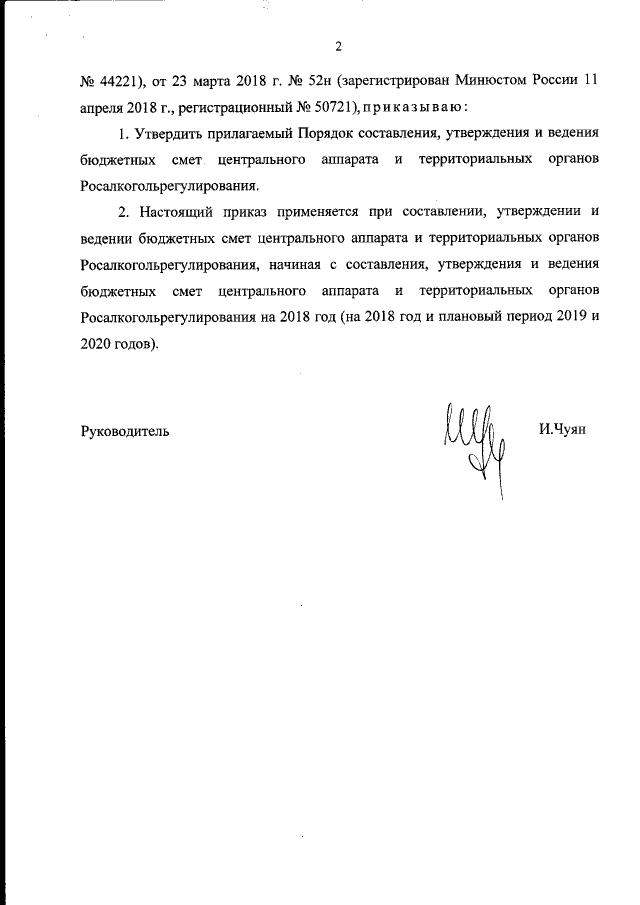 2

№ 44221), от 23 марта 2018 г. № 52н (зарегистрирован Минюстом России 11 апреля 2018 г., регистрационный № 50721), приказываю:

1. Утвердить прилагаемый Порядок составления, утверждения и ведения бюджетных смет центрального аппарата и территориальных органов Росалкогольрегулирования.

2. Настоящий приказ применяется при составлении, утверждении и ведении бюджетных смет центрального аппарата и территориальных органов Росалкогольрегулирования, начиная с составления, утверждения и ведения бюджетных смет центрального аппарата и территориальных органов Росалкогольрегулирования на 2018 год (на 2018 год и плановый период 2019 и 2020 годов).

Руководитель

И.Чуян